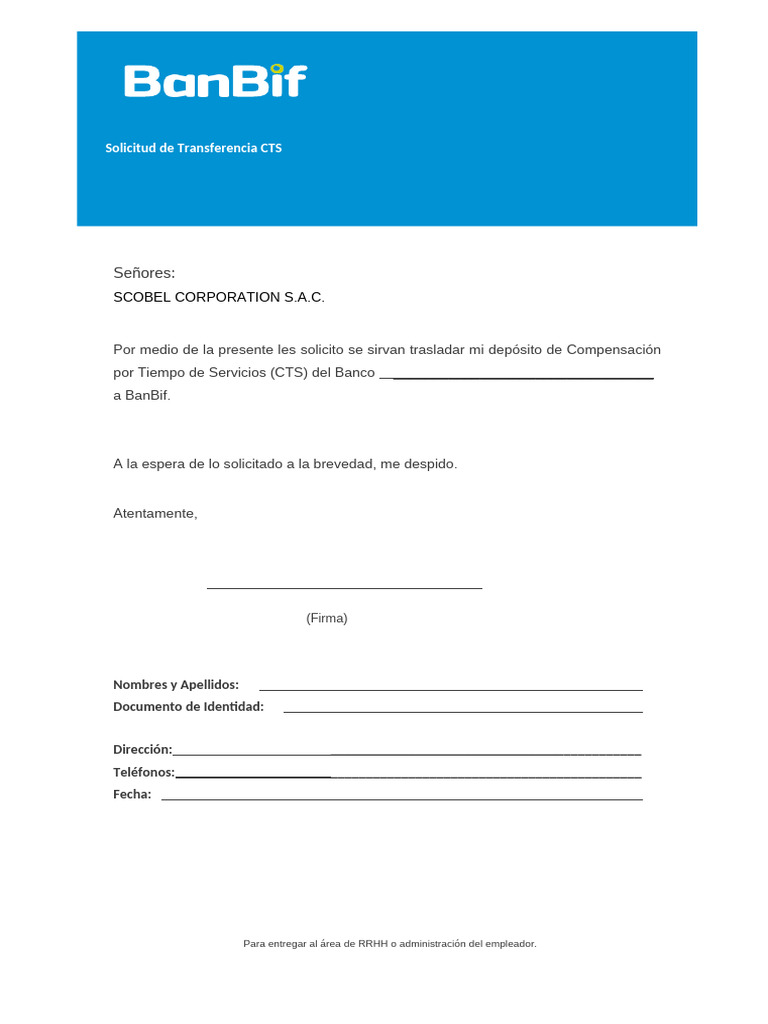 BanBif

Solicitud de Transferencia CTS

Señores:
SCOBEL CORPORATION S.A.C.

Por medio de la presente les solicito se sirvan trasladar mi depósito de Compensación por Tiempo de Servicios (CTS) del Banco ______________________________ a BanBif.

A la espera de lo solicitado a la brevedad, me despido.

Atentamente,

______________________________
(Firma)

Nombres y Apellidos: ______________________________
Documento de Identidad: ______________________________

Dirección:______________________________
Teléfonos:______________________________
Fecha: ______________________________

Para entregar al área de RRHH o administración del empleador.